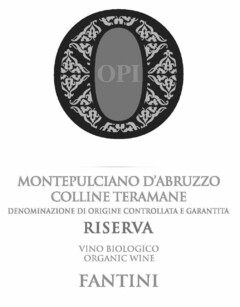 OPI

MONTEPULCIANO D'ABRUZZO
COLLINE TERAMANE
DENOMINAZIONE DI ORIGINE CONTROLLATA E GARANTITA
RISERVA

VINO BIOLOGICO
ORGANIC WINE

FANTINI